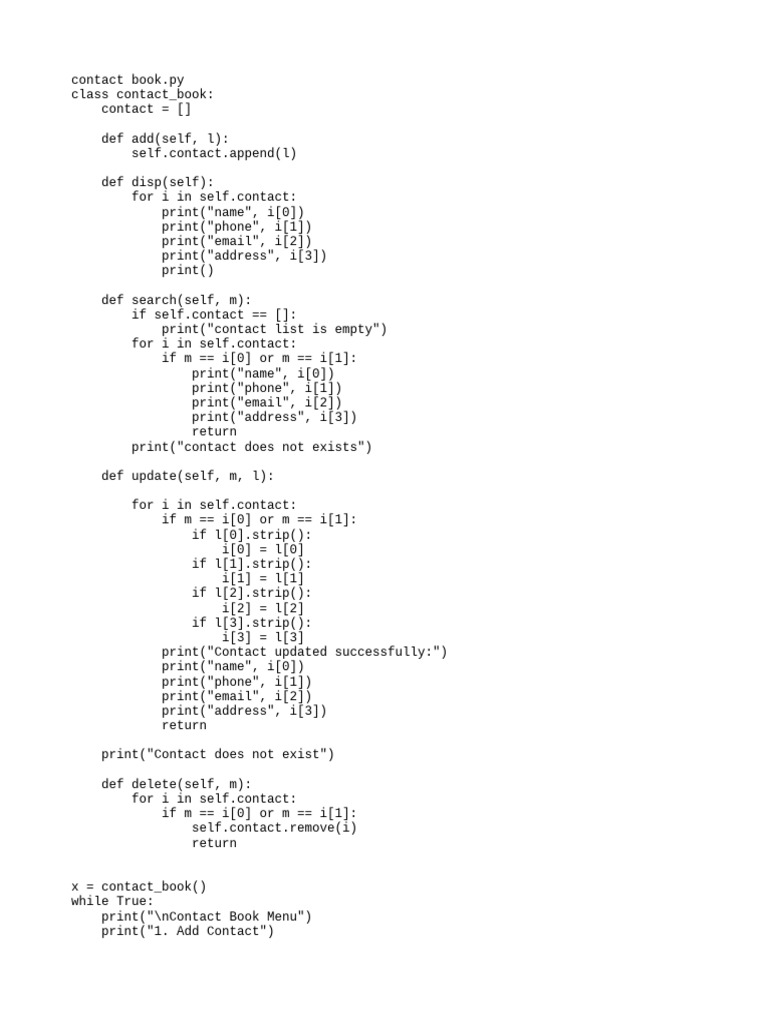 contact book.py
class contact_book:
    contact = []

    def add(self, l):
        self.contact.append(l)

    def disp(self):
        for i in self.contact:
            print("name", i[0])
            print("phone", i[1])
            print("email", i[2])
            print("address", i[3])
            print()

    def search(self, m):
        if self.contact == []:
            print("contact list is empty")
        for i in self.contact:
            if m == i[0] or m == i[1]:
                print("name", i[0])
                print("phone", i[1])
                print("email", i[2])
                print("address", i[3])
                return
        print("contact does not exists")

    def update(self, m, l):

        for i in self.contact:
            if m == i[0] or m == i[1]:
                if l[0].strip():
                    i[0] = l[0]
                if l[1].strip():
                    i[1] = l[1]
                if l[2].strip():
                    i[2] = l[2]
                if l[3].strip():
                    i[3] = l[3]
            print("Contact updated successfully:")
            print("name", i[0])
            print("phone", i[1])
            print("email", i[2])
            print("address", i[3])
            return

    print("Contact does not exist")

    def delete(self, m):
        for i in self.contact:
            if m == i[0] or m == i[1]:
                self.contact.remove(i)
                return


x = contact_book()
while True:
    print("\nContact Book Menu")
    print("1. Add Contact")